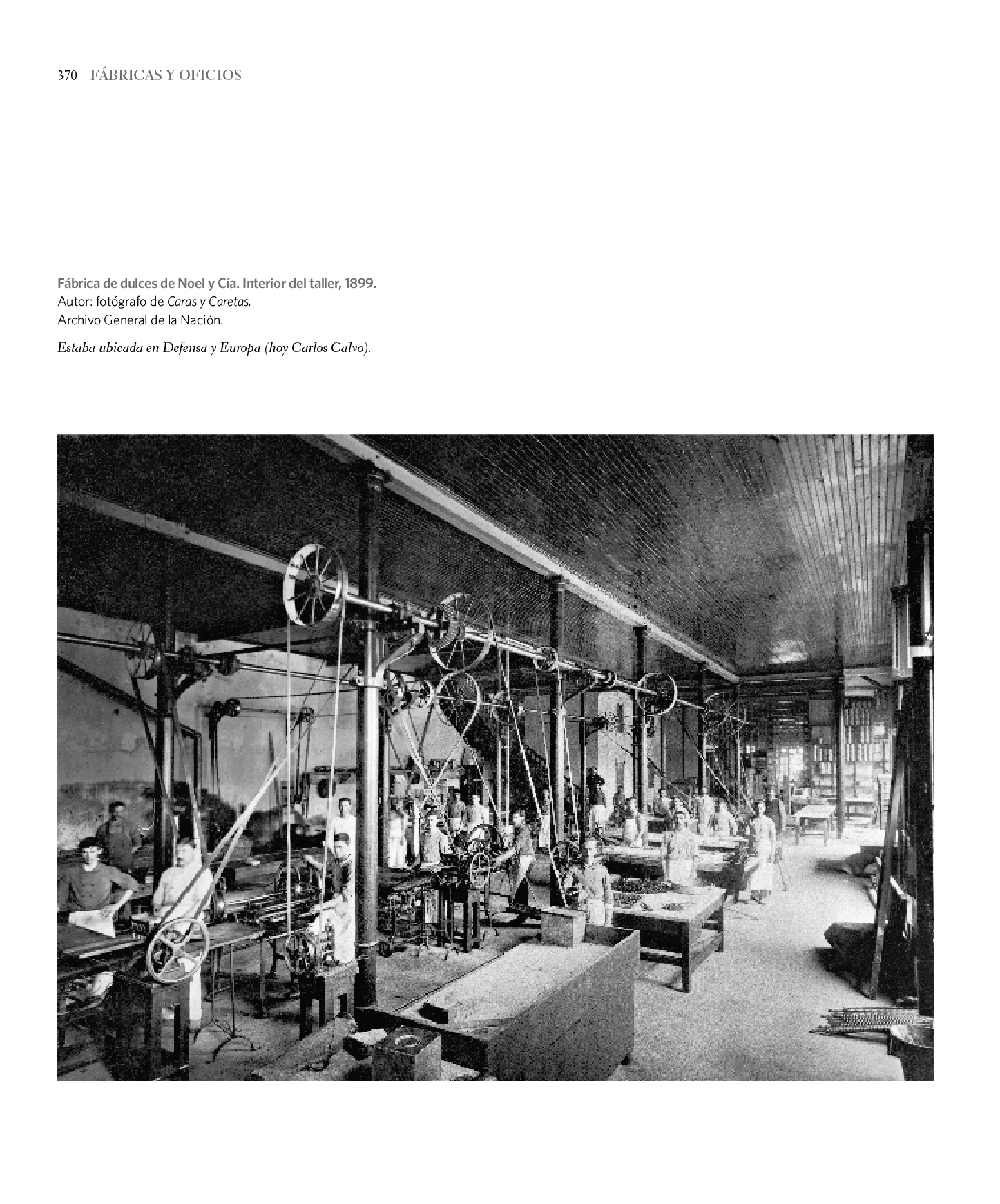 370 FÁBRICAS Y OFICIOS

Fábrica de dulces de Noel y Cía. Interior del taller, 1899.
Autor: fotógrafo de Caras y Caretas.
Archivo General de la Nación.

Estaba ubicada en Defensa y Europa (hoy Carlos Calvo).